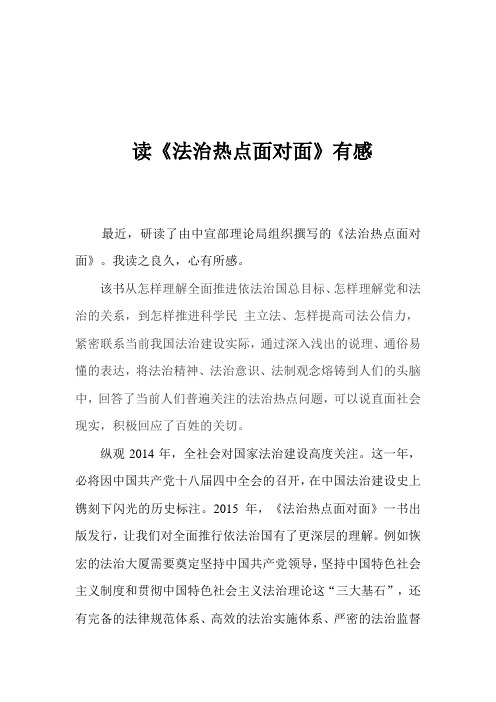 读《法治热点面对面》有感

最近，研读了由中宣部理论局组织撰写的《法治热点面对面》。我读之良久，心有所感。

该书从怎样理解全面推进依法治国总目标、怎样理解党和法治的关系，到怎样推进科学民 主立法、怎样提高司法公信力，紧密联系当前我国法治建设实际，通过深入浅出的说理、通俗易懂的表达，将法治精神、法治意识、法制观念熔铸到人们的头脑中，回答了当前人们普遍关注的法治热点问题，可以说直面社会现实，积极回应了百姓的关切。

纵观 2014 年，全社会对国家法治建设高度关注。这一年，必将因中国共产党十八届四中全会的召开，在中国法治建设史上镌刻下闪光的历史标注。2015 年，《法治热点面对面》一书出版发行，让我们对全面推行依法治国有了更深层的理解。例如恢宏的法治大厦需要奠定坚持中国共产党领导，坚持中国特色社会主义制度和贯彻中国特色社会主义法治理论这“三大基石”，还有完备的法律规范体系、高效的法治实施体系、严密的法治监督